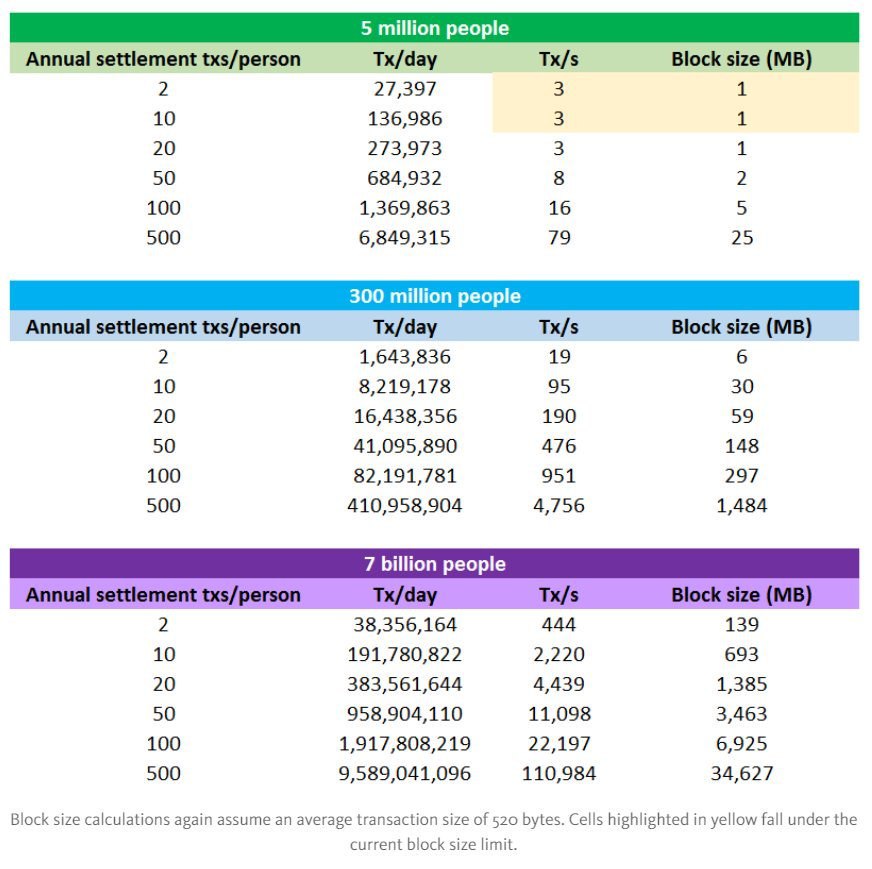 5 million people

| Annual settlement txs/person | Tx/day | Tx/s | Block size (MB) |
|---|---|---|---|
| 2 | 27,397 | 3 | 1 |
| 10 | 136,986 | 3 | 1 |
| 20 | 273,973 | 3 | 1 |
| 50 | 684,932 | 8 | 2 |
| 100 | 1,369,863 | 16 | 5 |
| 500 | 6,849,315 | 79 | 25 |

300 million people

| Annual settlement txs/person | Tx/day | Tx/s | Block size (MB) |
|---|---|---|---|
| 2 | 1,643,836 | 19 | 6 |
| 10 | 8,219,178 | 95 | 30 |
| 20 | 16,438,356 | 190 | 59 |
| 50 | 41,095,890 | 476 | 148 |
| 100 | 82,191,781 | 951 | 297 |
| 500 | 410,958,904 | 4,756 | 1,484 |

7 billion people

| Annual settlement txs/person | Tx/day | Tx/s | Block size (MB) |
|---|---|---|---|
| 2 | 38,356,164 | 444 | 139 |
| 10 | 191,780,822 | 2,220 | 693 |
| 20 | 383,561,644 | 4,439 | 1,385 |
| 50 | 958,904,110 | 11,098 | 3,463 |
| 100 | 1,917,808,219 | 22,197 | 6,925 |
| 500 | 9,589,041,096 | 110,984 | 34,627 |

Block size calculations again assume an average transaction size of 520 bytes. Cells highlighted in yellow fall under the current block size limit.